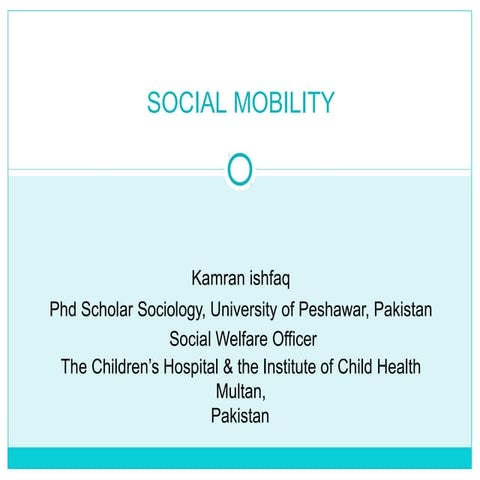 SOCIAL MOBILITY

Kamran ishfaq

Phd Scholar Sociology, University of Peshawar, Pakistan

Social Welfare Officer

The Children's Hospital & the Institute of Child Health Multan,
Pakistan